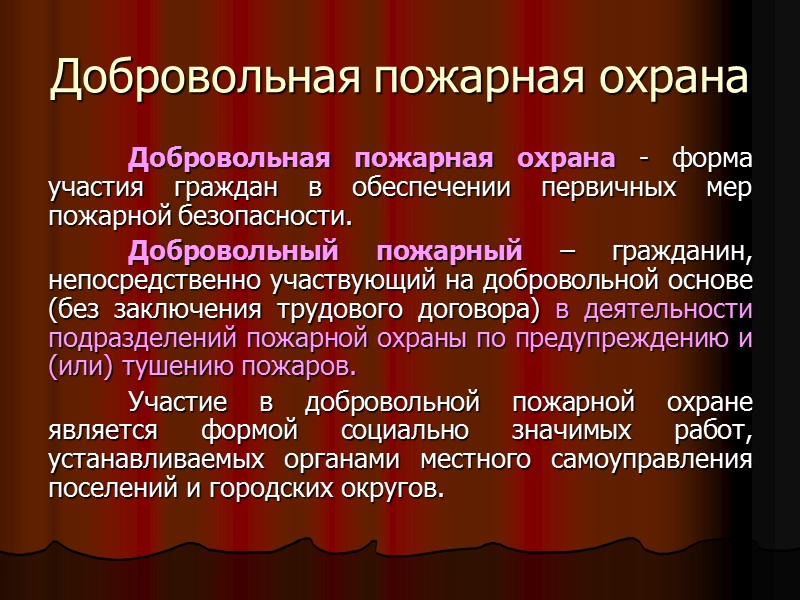 Добровольная пожарная охрана

Добровольная пожарная охрана - форма участия граждан в обеспечении первичных мер пожарной безопасности.

Добровольный пожарный – гражданин, непосредственно участвующий на добровольной основе (без заключения трудового договора) в деятельности подразделений пожарной охраны по предупреждению и (или) тушению пожаров.

Участие в добровольной пожарной охране является формой социально значимых работ, устанавливаемых органами местного самоуправления поселений и городских округов.